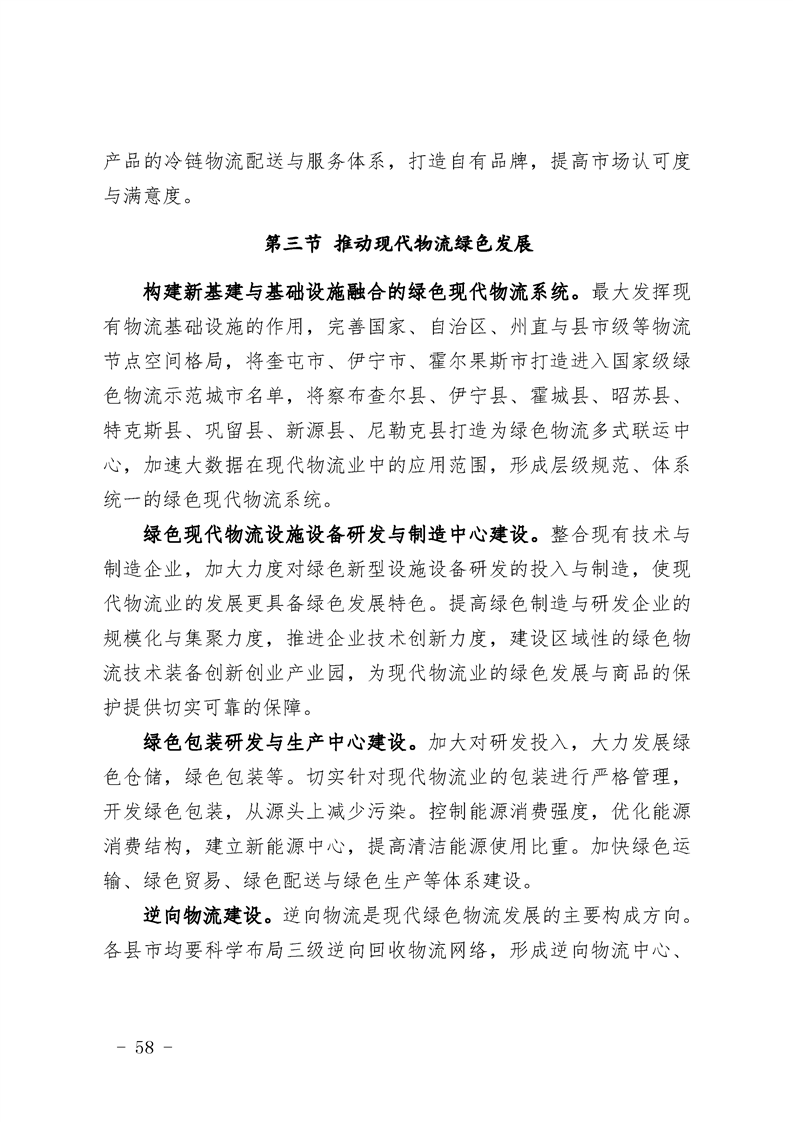 产品的冷链物流配送与服务体系，打造自有品牌，提高市场认可度与满意度。

第三节 推动现代物流绿色发展

构建新基建与基础设施融合的绿色现代物流系统。最大发挥现有物流基础设施的作用，完善国家、自治区、州直与县市级等物流节点空间格局，将奎屯市、伊宁市、霍尔果斯市打造进入国家级绿色物流示范城市名单，将察布查尔县、伊宁县、霍城县、昭苏县、特克斯县、巩留县、新源县、尼勒克县打造为绿色物流多式联运中心，加速大数据在现代物流业中的应用范围，形成层级规范、体系统一的绿色现代物流系统。

绿色现代物流设施设备研发与制造中心建设。整合现有技术与制造企业，加大力度对绿色新型设施设备研发的投入与制造，使现代物流业的发展更具备绿色发展特色。提高绿色制造与研发企业的规模化与集聚力度，推进企业技术创新力度，建设区域性的绿色物流技术装备创新创业产业园，为现代物流业的绿色发展与商品的保护提供切实可靠的保障。

绿色包装研发与生产中心建设。加大对研发投入，大力发展绿色仓储，绿色包装等。切实针对现代物流业的包装进行严格管理，开发绿色包装，从源头上减少污染。控制能源消费强度，优化能源消费结构，建立新能源中心，提高清洁能源使用比重。加快绿色运输、绿色贸易、绿色配送与绿色生产等体系建设。

逆向物流建设。逆向物流是现代绿色物流发展的主要构成方向。各县市均要科学布局三级逆向回收物流网络，形成逆向物流中心、

－ 58 －